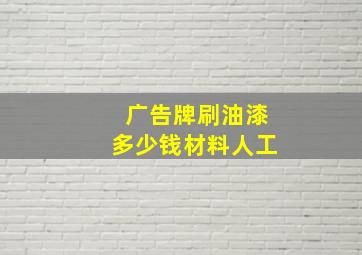 广告牌刷油漆
多少钱材料人工